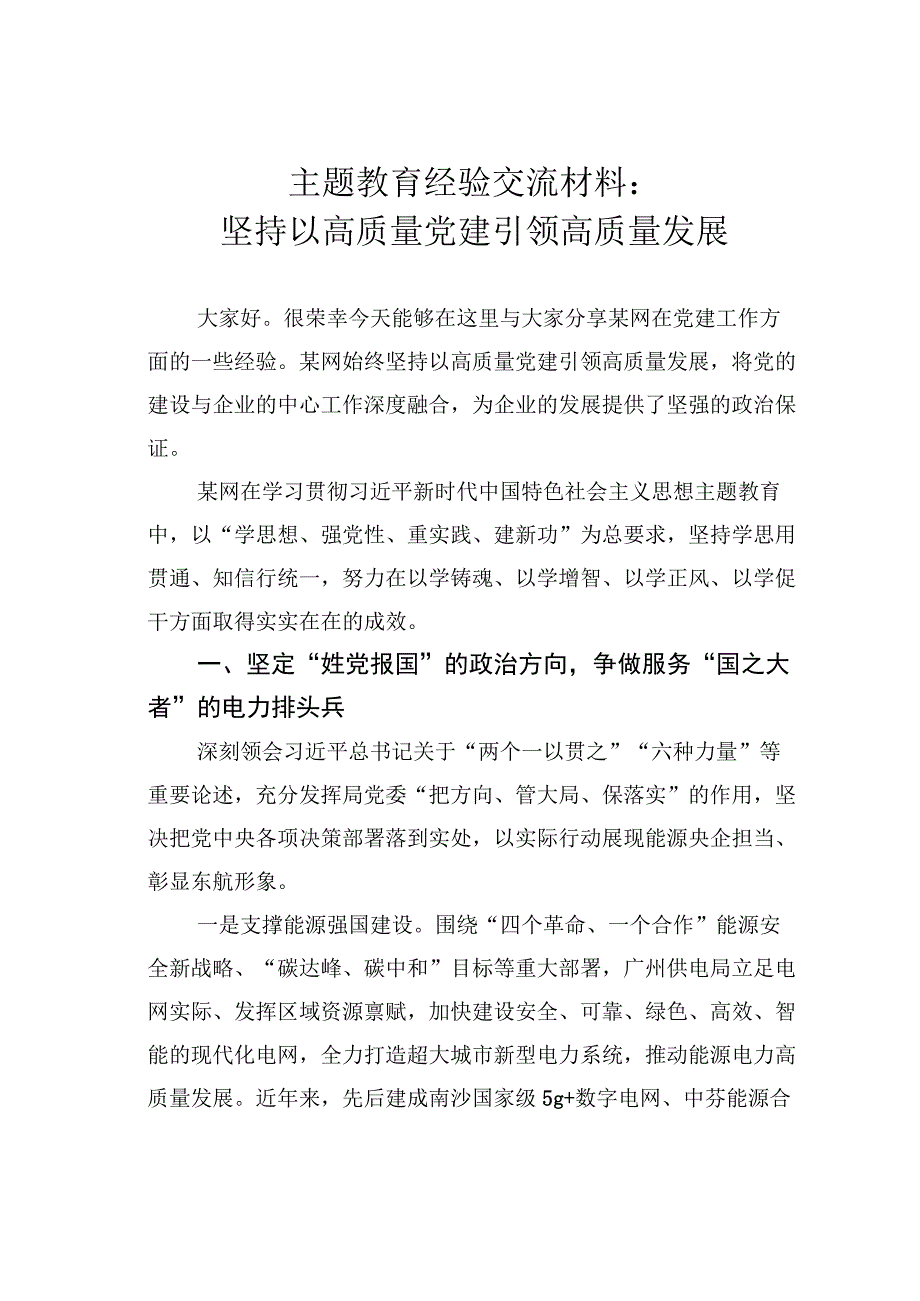 主题教育经验交流材料：
坚持以高质量党建引领高质量发展

大家好。很荣幸今天能够在这里与大家分享某网在党建工作方面的一些经验。某网始终坚持以高质量党建引领高质量发展，将党的建设与企业的中心工作深度融合，为企业的发展提供了坚强的政治保证。

某网在学习贯彻习近平新时代中国特色社会主义思想主题教育中，以“学思想、强党性、重实践、建新功”为总要求，坚持学思用贯通、知信行统一，努力在以学铸魂、以学增智、以学正风、以学促干方面取得实实在在的成效。

一、坚定“姓党报国”的政治方向，争做服务“国之大者”的电力排头兵

深刻领会习近平总书记关于“两个一以贯之”“六种力量”等重要论述，充分发挥局党委“把方向、管大局、保落实”的作用，坚决把党中央各项决策部署落到实处，以实际行动展现能源央企担当、彰显东航形象。

一是支撑能源强国建设。围绕“四个革命、一个合作”能源安全新战略、“碳达峰、碳中和”目标等重大部署，广州供电局立足电网实际、发挥区域资源禀赋，加快建设安全、可靠、绿色、高效、智能的现代化电网，全力打造超大城市新型电力系统，推动能源电力高质量发展。近年来，先后建成南沙国家级5g+数字电网、中芬能源合